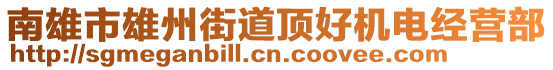 南雄市雄州街道顶好机电经营部
http://sgmeganbill.cn.coovee.com